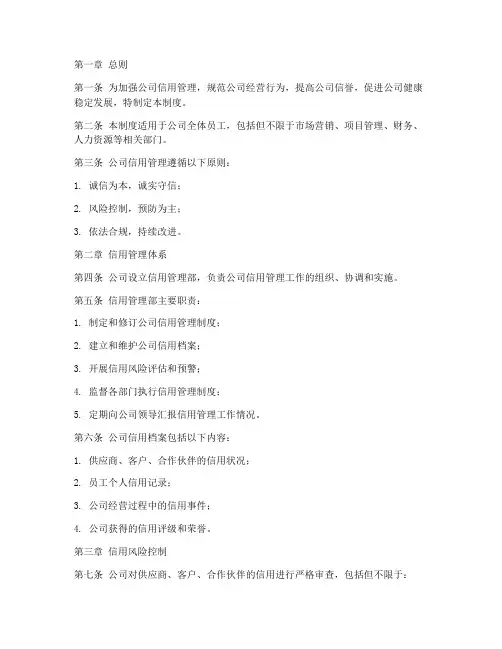 第一章 总则

第一条 为加强公司信用管理，规范公司经营行为，提高公司信誉，促进公司健康稳定发展，特制定本制度。

第二条 本制度适用于公司全体员工，包括但不限于市场营销、项目管理、财务、人力资源等相关部门。

第三条 公司信用管理遵循以下原则：

1. 诚信为本，诚实守信；

2. 风险控制，预防为主；

3. 依法合规，持续改进。

第二章 信用管理体系

第四条 公司设立信用管理部，负责公司信用管理工作的组织、协调和实施。

第五条 信用管理部主要职责：

1. 制定和修订公司信用管理制度；

2. 建立和维护公司信用档案；

3. 开展信用风险评估和预警；

4. 监督各部门执行信用管理制度；

5. 定期向公司领导汇报信用管理工作情况。

第六条 公司信用档案包括以下内容：

1. 供应商、客户、合作伙伴的信用状况；

2. 员工个人信用记录；

3. 公司经营过程中的信用事件；

4. 公司获得的信用评级和荣誉。

第三章 信用风险控制

第七条 公司对供应商、客户、合作伙伴的信用进行严格审查，包括但不限于：